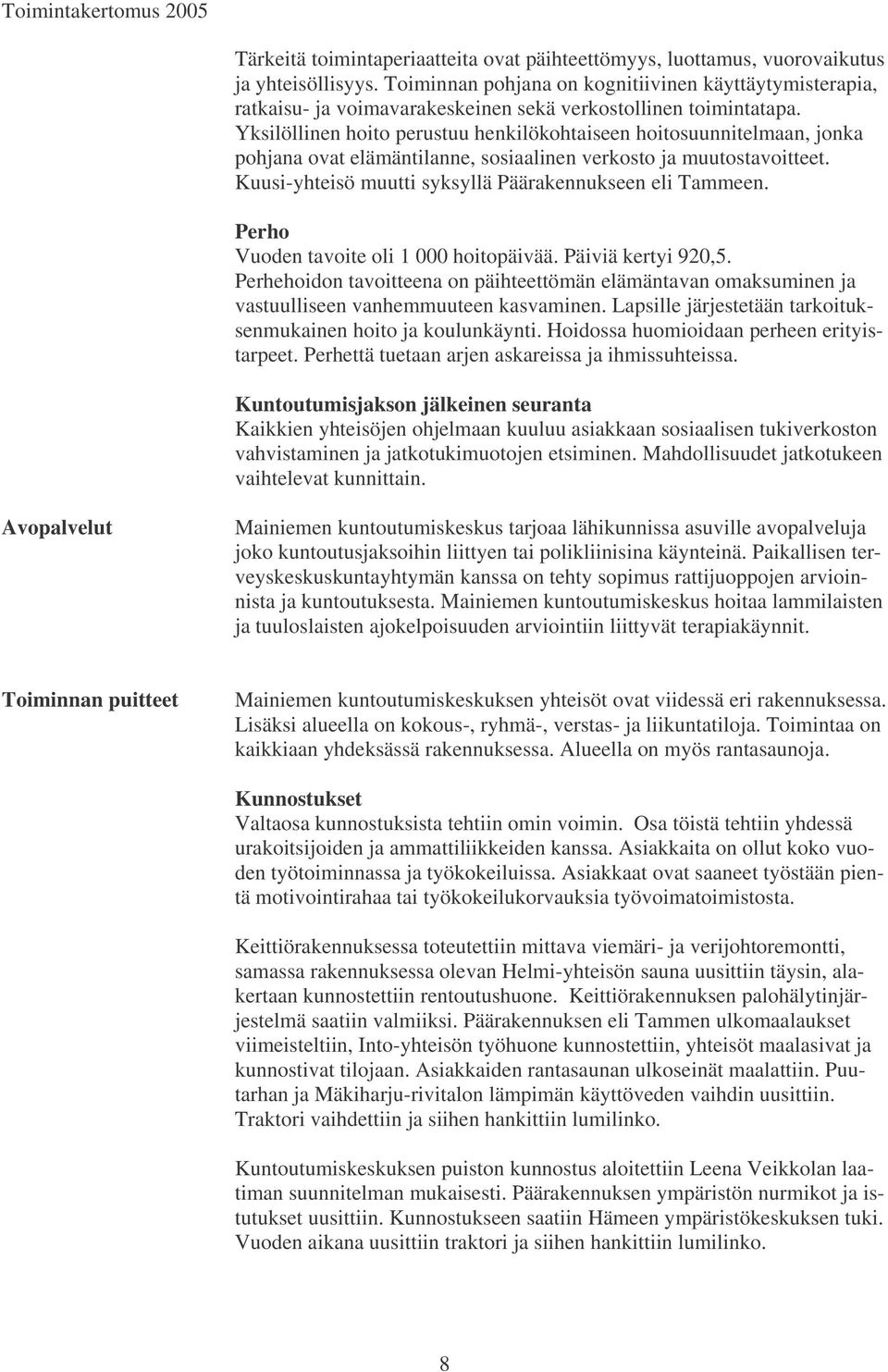 Toimintakertomus 2005

Tärkeitä toimintaperiaatteita ovat päihteettömyys, luottamus, vuorovaikutus ja yhteisöllisyys. Toiminnan pohjana on kognitiivinen käyttäytymisterapia, ratkaisu- ja voimavarakeskeinen sekä verkostollinen toimintatapa. Yksilöllinen hoito perustuu henkilökohtaiseen hoitosuunnitelmaan, jonka pohjana ovat elämäntilanne, sosiaalinen verkosto ja muutostavoitteet. Kuusi-yhteisö muutti syksyllä Päärakennukseen eli Tammeen.

Perho
Vuoden tavoite oli 1 000 hoitopäivää. Päiviä kertyi 920,5. Perhehoidon tavoitteena on päihteettömän elämäntavan omaksuminen ja vastuulliseen vanhemmuuteen kasvaminen. Lapsille järjestetään tarkoituksenmukainen hoito ja koulunkäynti. Hoidossa huomioidaan perheen erityistarpeet. Perhettä tuetaan arjen askareissa ja ihmissuhteissa.

Kuntoutumisjakson jälkeinen seuranta
Kaikkien yhteisöjen ohjelmaan kuuluu asiakkaan sosiaalisen tukiverkoston vahvistaminen ja jatkotukimuotojen etsiminen. Mahdollisuudet jatkotukeen vaihtelevat kunnittain.

Avopalvelut

Mainiemen kuntoutumiskeskus tarjoaa lähikunnissa asuville avopalveluja joko kuntoutusjaksoihin liittyen tai polikliinisina käynteinä. Paikallisen terveyskeskuskuntayhtymän kanssa on tehty sopimus rattijuoppojen arvioinnista ja kuntoutuksesta. Mainiemen kuntoutumiskeskus hoitaa lammilaisten ja tuuloslaisten ajokelpoisuuden arviointiin liittyvät terapiakäynnit.

Toiminnan puitteet

Mainiemen kuntoutumiskeskuksen yhteisöt ovat viidessä eri rakennuksessa. Lisäksi alueella on kokous-, ryhmä-, verstas- ja liikuntatiloja. Toimintaa on kaikkiaan yhdeksässä rakennuksessa. Alueella on myös rantasaunoja.

Kunnostukset
Valtaosa kunnostuksista tehtiin omin voimin. Osa töistä tehtiin yhdessä urakoitsijoiden ja ammattiliikkeiden kanssa. Asiakkaita on ollut koko vuoden työtoiminnassa ja työkokeiluissa. Asiakkaat ovat saaneet työstään pientä motivointirahaa tai työkokeilukorvauksia työvoimatoimistosta.

Keittiörakennuksessa toteutettiin mittava viemäri- ja verijohtoremontti, samassa rakennuksessa olevan Helmi-yhteisön sauna uusittiin täysin, alakertaan kunnostettiin rentoutushuone. Keittiörakennuksen palohälytinjärjestelmä saatiin valmiiksi. Päärakennuksen eli Tammen ulkomaalaukset viimeisteltiin, Into-yhteisön työhuone kunnostettiin, yhteisöt maalasivat ja kunnostivat tilojaan. Asiakkaiden rantasaunan ulkoseinät maalattiin. Puutarhan ja Mäkiharju-rivitalon lämpimän käyttöveden vaihdin uusittiin. Traktori vaihdettiin ja siihen hankittiin lumilinko.

Kuntoutumiskeskuksen puiston kunnostus aloitettiin Leena Veikkolan laatiman suunnitelman mukaisesti. Päärakennuksen ympäristön nurmikot ja istutukset uusittiin. Kunnostukseen saatiin Hämeen ympäristökeskuksen tuki. Vuoden aikana uusittiin traktori ja siihen hankittiin lumilinko.

8